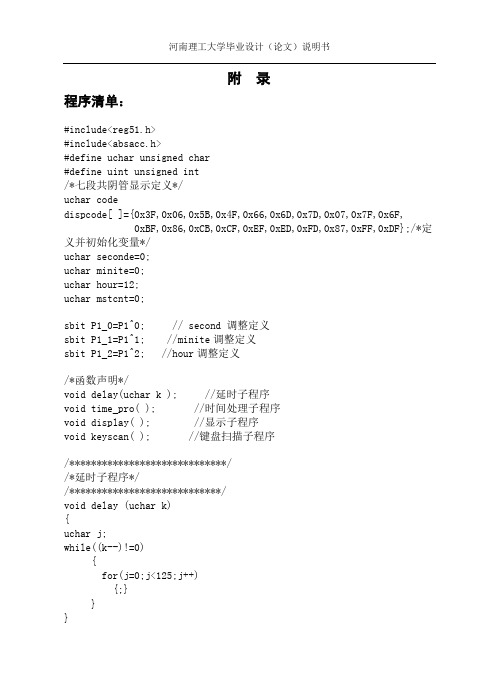 河南理工大学毕业设计（论文）说明书

附　录

程序清单：

#include<reg51.h>
#include<absacc.h>
#define uchar unsigned char
#define uint unsigned int
/*七段共阴管显示定义*/
uchar code
dispcode[ ]={0x3F,0x06,0x5B,0x4F,0x66,0x6D,0x7D,0x07,0x7F,0x6F,
0xBF,0x86,0xCB,0xCF,0xEF,0xED,0xFD,0x87,0xFF,0xDF};/*定义并初始化变量*/
uchar seconde=0;
uchar minite=0;
uchar hour=12;
uchar mstcnt=0;

sbit P1_0=P1^0; // second 调整定义
sbit P1_1=P1^1; //minite 调整定义
sbit P1_2=P1^2; //hour 调整定义

/*函数声明*/
void delay(uchar k ); //延时子程序
void time_pro( ); //时间处理子程序
void display( ); //显示子程序
void keyscan( ); //键盘扫描子程序

/****************************/
/*延时子程序*/
/***************************/
void delay (uchar k)
{
uchar j;
while((k--)!=0)
{
for(j=0;j<125;j++)
{;}
}
}